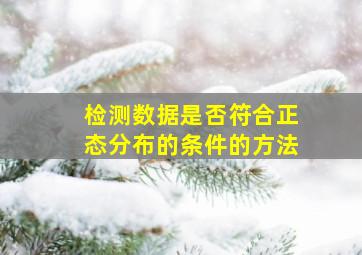 检测数据是否符合正态分布的条件的方法